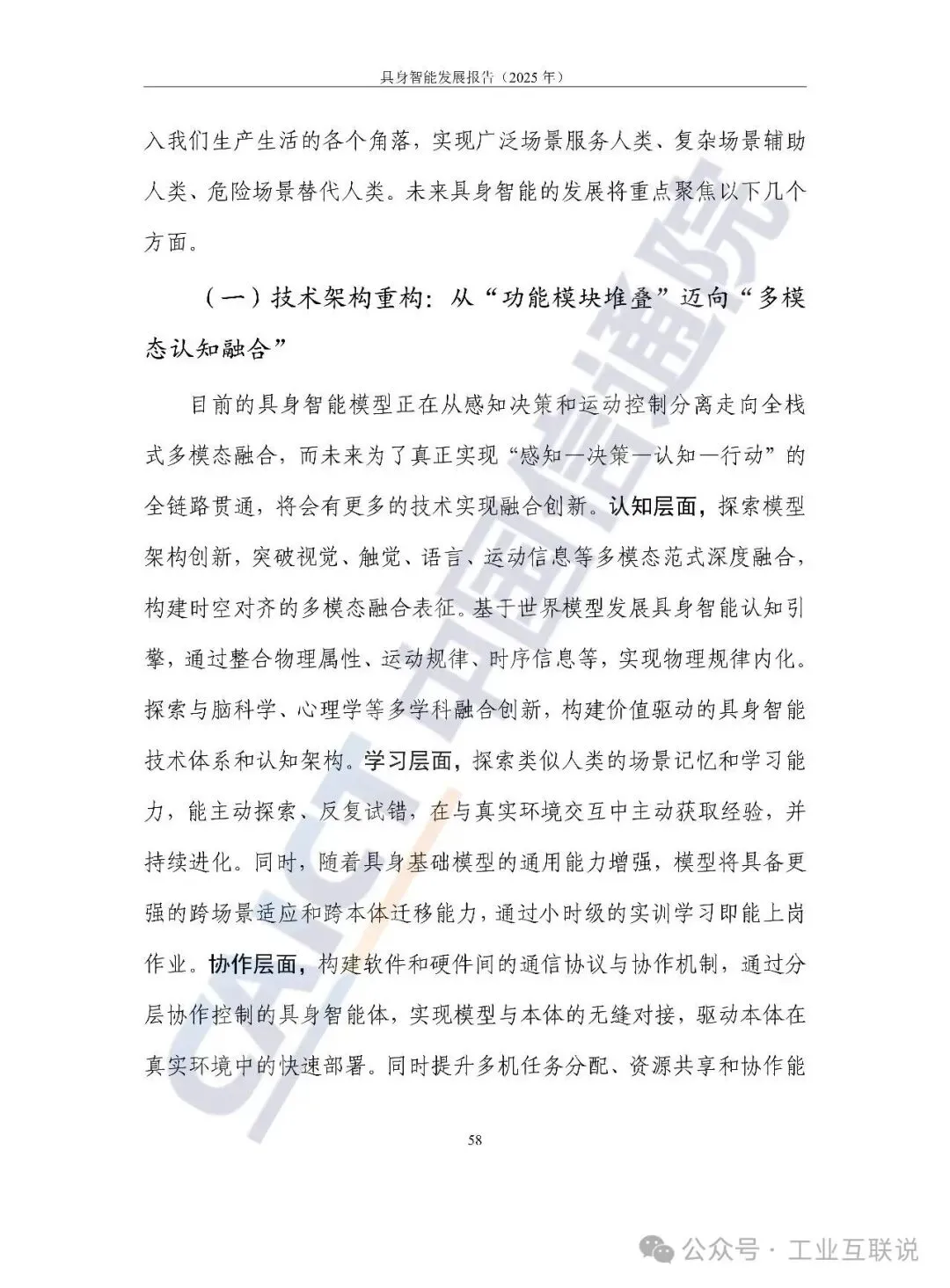 具身智能发展报告（2025 年）

入我们生产生活的各个角落，实现广泛场景服务人类、复杂场景辅助人类、危险场景替代人类。未来具身智能的发展将重点聚焦以下几个方面。

（一）技术架构重构：从“功能模块堆叠”迈向“多模态认知融合”

目前的具身智能模型正在从感知决策和运动控制分离走向全栈式多模态融合，而未来为了真正实现“感知—决策—认知—行动”的全链路贯通，将会有更多的技术实现融合创新。认知层面，探索模型架构创新，突破视觉、触觉、语言、运动信息等多模态范式深度融合，构建时空对齐的多模态融合表征。基于世界模型发展具身智能认知引擎，通过整合物理属性、运动规律、时序信息等，实现物理规律内化。探索与脑科学、心理学等多学科融合创新，构建价值驱动的具身智能技术体系和认知架构。学习层面，探索类似人类的场景记忆和学习能力，能主动探索、反复试错，在与真实环境交互中主动获取经验，并持续进化。同时，随着具身基础模型的通用能力增强，模型将具备更强的跨场景适应和跨本体迁移能力，通过小时级的实训学习即能上岗作业。协作层面，构建软件和硬件间的通信协议与协作机制，通过分层协作控制的具身智能体，实现模型与本体的无缝对接，驱动本体在真实环境中的快速部署。同时提升多机任务分配、资源共享和协作能

58

CAICT 中国信通院

公众号 · 工业互联说